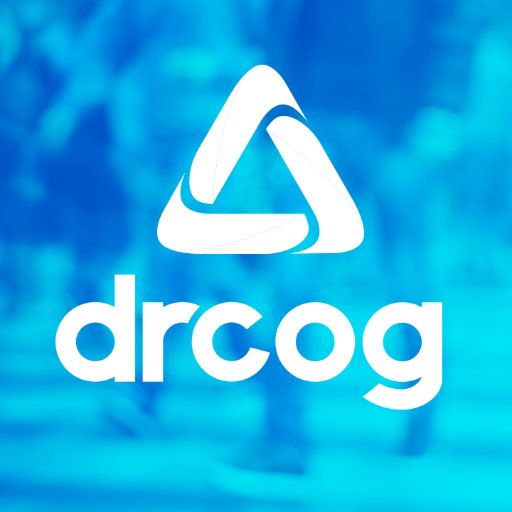 drcog